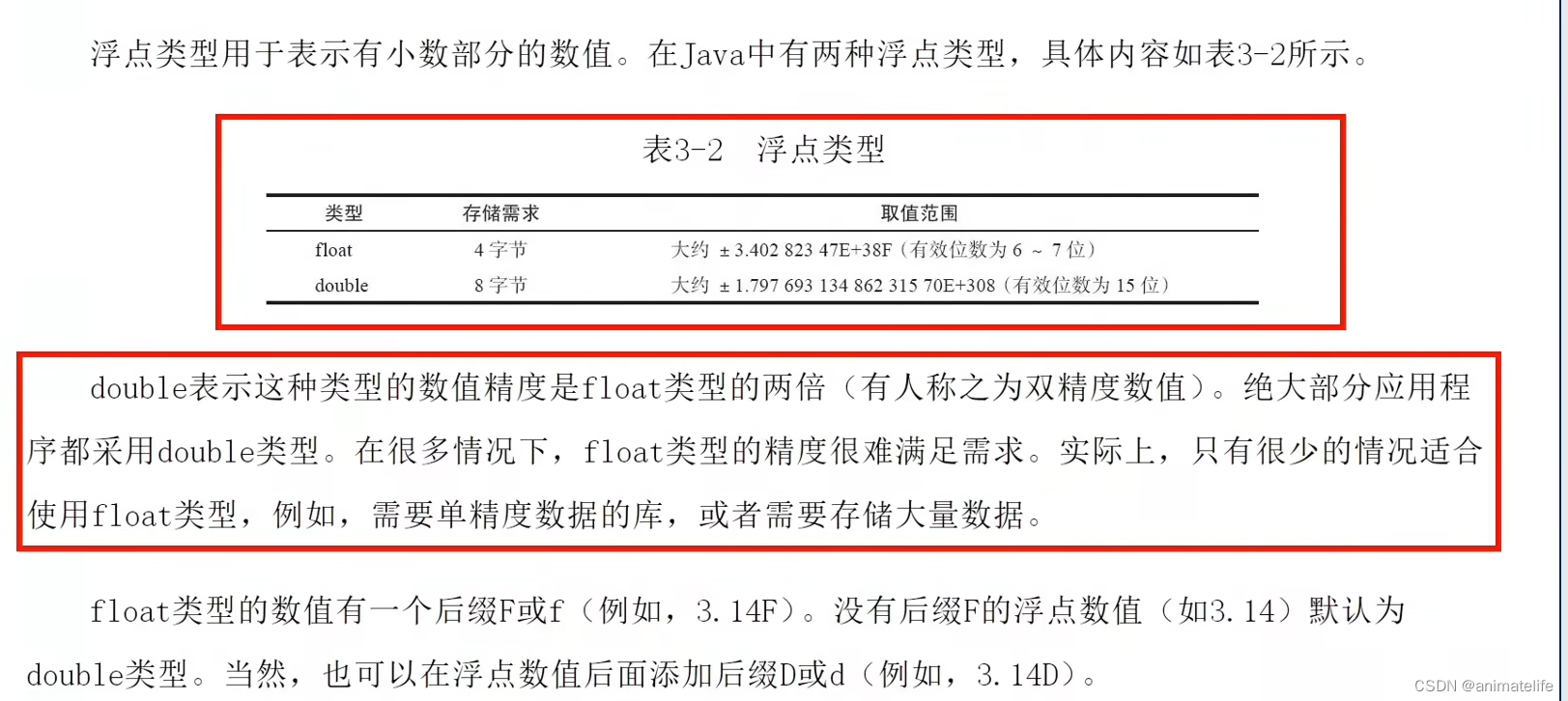 浮点类型用于表示有小数部分的数值。在Java中有两种浮点类型，具体内容如表3-2所示。

表3-2　浮点类型

| 类型 | 存储需求 | 取值范围 |
|---|---|---|
| float | 4 字节 | 大约 ± 3.402 823 47E+38F（有效位数为 6 ～ 7 位） |
| double | 8 字节 | 大约 ± 1.797 693 134 862 315 70E+308（有效位数为 15 位） |

double表示这种类型的数值精度是float类型的两倍（有人称之为双精度数值）。绝大部分应用程序都采用double类型。在很多情况下，float类型的精度很难满足需求。实际上，只有很少的情况适合使用float类型，例如，需要单精度数据的库，或者需要存储大量数据。

float类型的数值有一个后缀F或f（例如，3.14F）。没有后缀F的浮点数值（如3.14）默认为double类型。当然，也可以在浮点数值后面添加后缀D或d（例如，3.14D）。

CSDN @animatelife